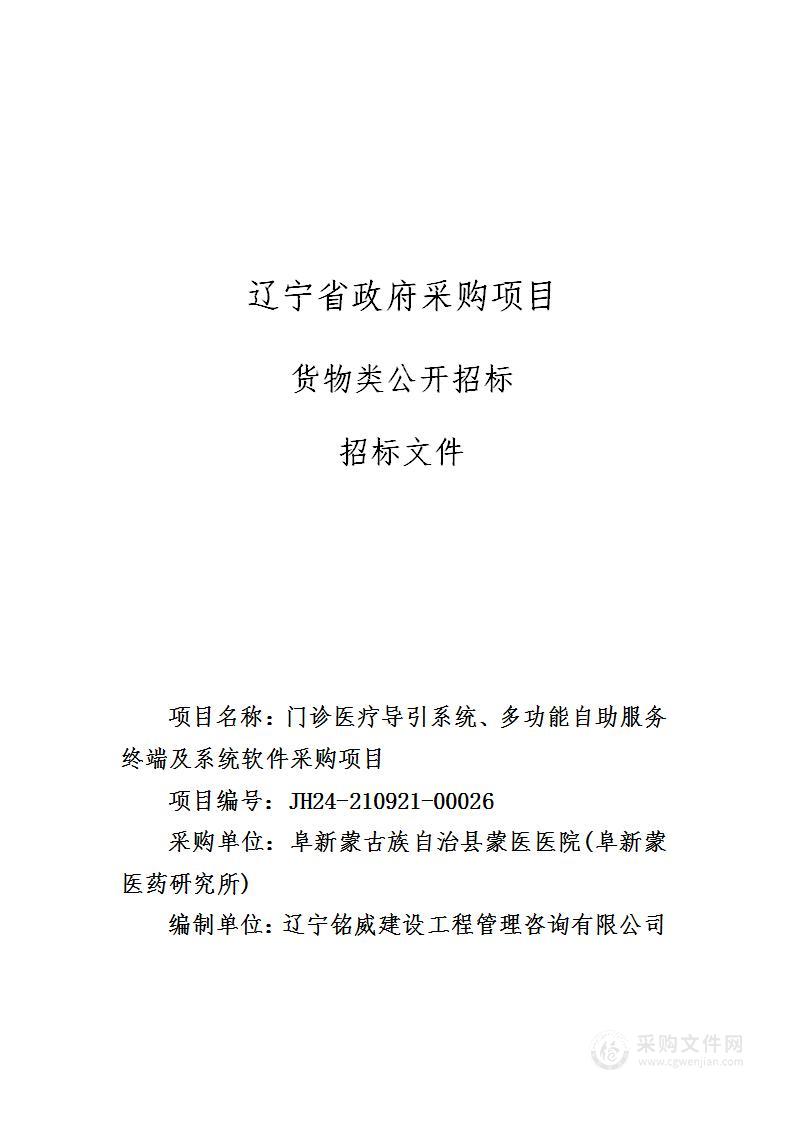 辽宁省政府采购项目

货物类公开招标

招标文件

项目名称：门诊医疗导引系统、多功能自助服务终端及系统软件采购项目

项目编号：JH24-210921-00026

采购单位：阜新蒙古族自治县蒙医医院(阜新蒙医药研究所)

编制单位：辽宁铭威建设工程管理咨询有限公司

采购文件网
www.cgwenjian.com